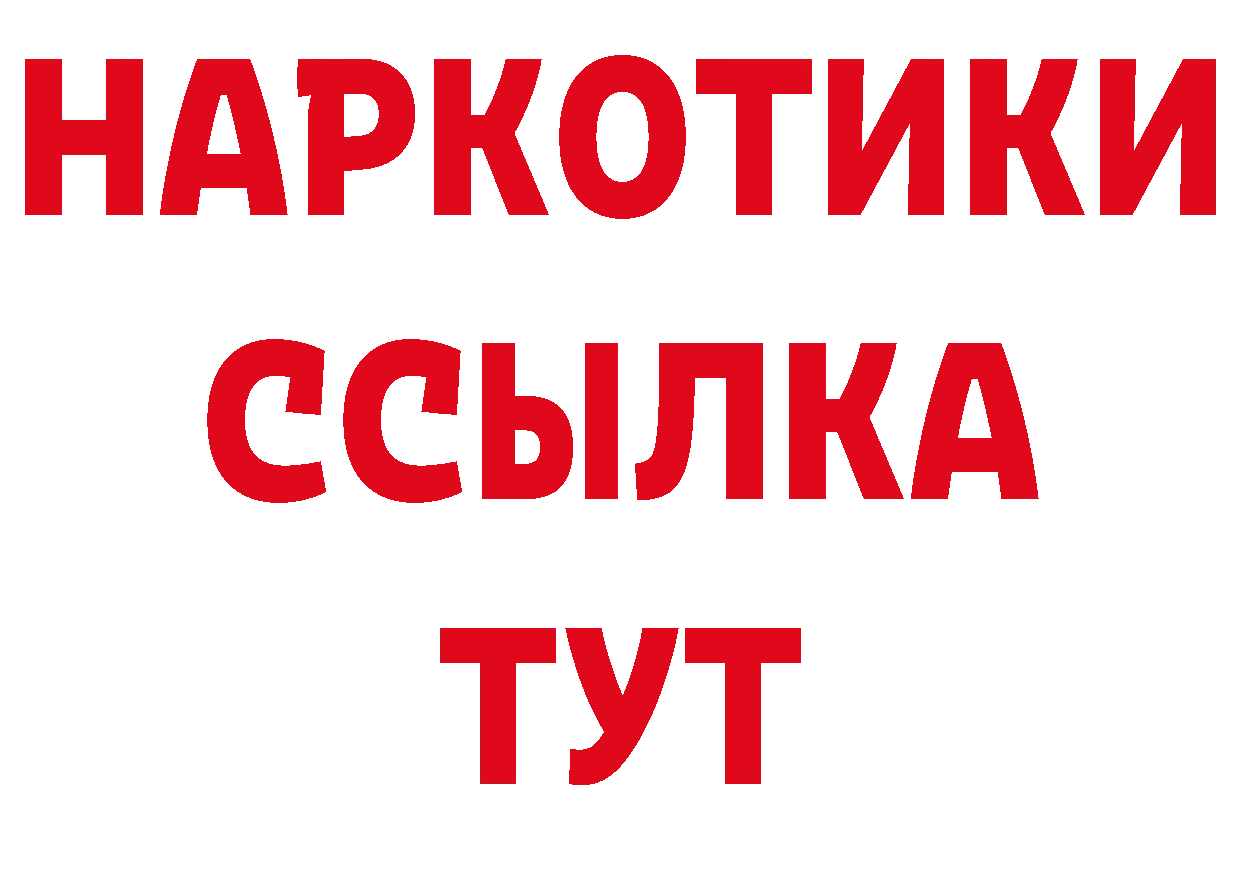 НАРКОТИКИ
ССЫЛКА
ТУТ